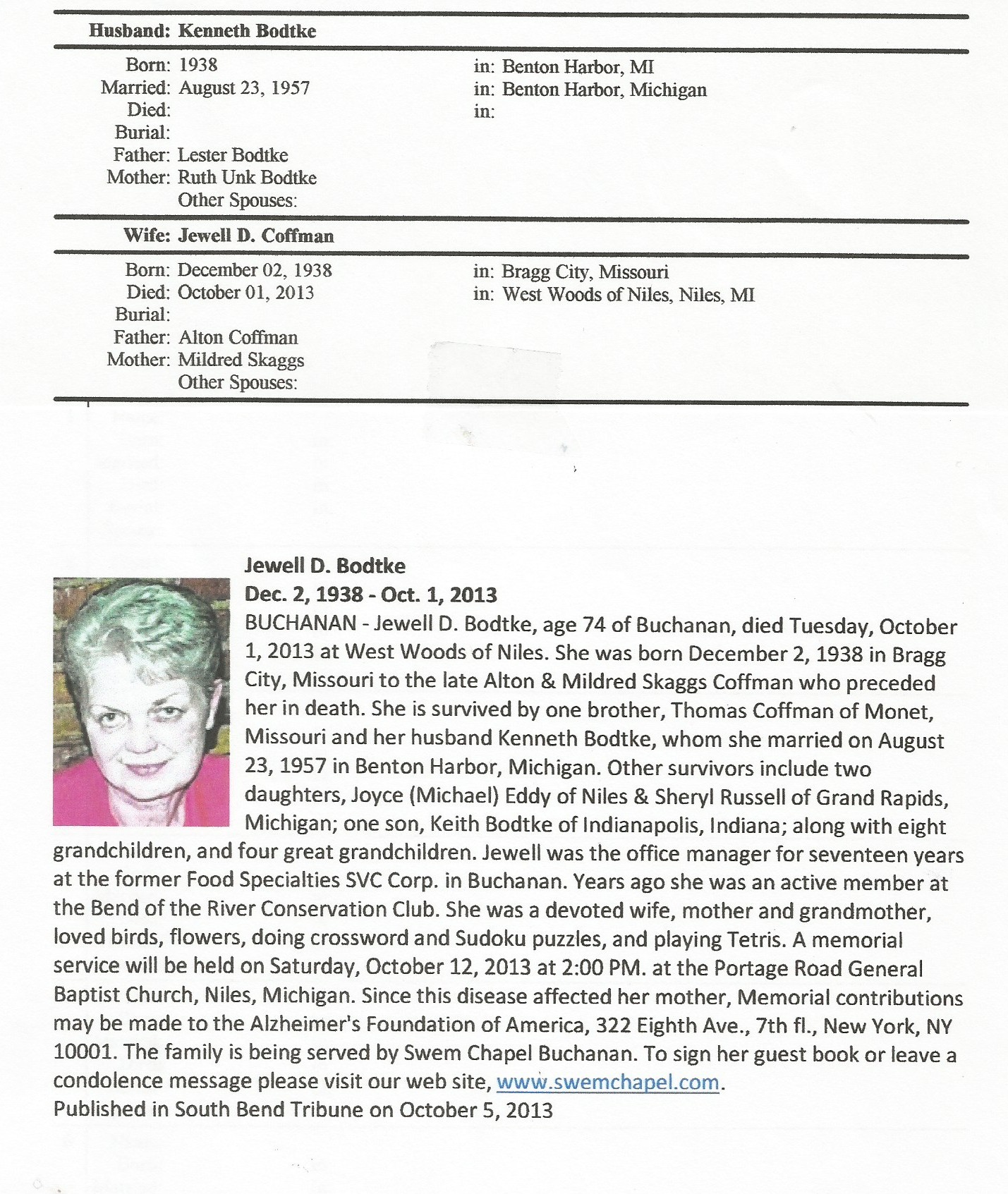 Husband: Kenneth Bodtke

Born: 1938 in: Benton Harbor, MI
Married: August 23, 1957 in: Benton Harbor, Michigan
Died: in:
Burial:
Father: Lester Bodtke
Mother: Ruth Unk Bodtke
Other Spouses:

Wife: Jewell D. Coffman

Born: December 02, 1938 in: Bragg City, Missouri
Died: October 01, 2013 in: West Woods of Niles, Niles, MI
Burial:
Father: Alton Coffman
Mother: Mildred Skaggs
Other Spouses:

Jewell D. Bodtke
Dec. 2, 1938 - Oct. 1, 2013
BUCHANAN - Jewell D. Bodtke, age 74 of Buchanan, died Tuesday, October 1, 2013 at West Woods of Niles. She was born December 2, 1938 in Bragg City, Missouri to the late Alton & Mildred Skaggs Coffman who preceded her in death. She is survived by one brother, Thomas Coffman of Monet, Missouri and her husband Kenneth Bodtke, whom she married on August 23, 1957 in Benton Harbor, Michigan. Other survivors include two daughters, Joyce (Michael) Eddy of Niles & Sheryl Russell of Grand Rapids, Michigan; one son, Keith Bodtke of Indianapolis, Indiana; along with eight grandchildren, and four great grandchildren. Jewell was the office manager for seventeen years at the former Food Specialties SVC Corp. in Buchanan. Years ago she was an active member at the Bend of the River Conservation Club. She was a devoted wife, mother and grandmother, loved birds, flowers, doing crossword and Sudoku puzzles, and playing Tetris. A memorial service will be held on Saturday, October 12, 2013 at 2:00 PM. at the Portage Road General Baptist Church, Niles, Michigan. Since this disease affected her mother, Memorial contributions may be made to the Alzheimer's Foundation of America, 322 Eighth Ave., 7th fl., New York, NY 10001. The family is being served by Swem Chapel Buchanan. To sign her guest book or leave a condolence message please visit our web site, www.swemchapel.com.
Published in South Bend Tribune on October 5, 2013